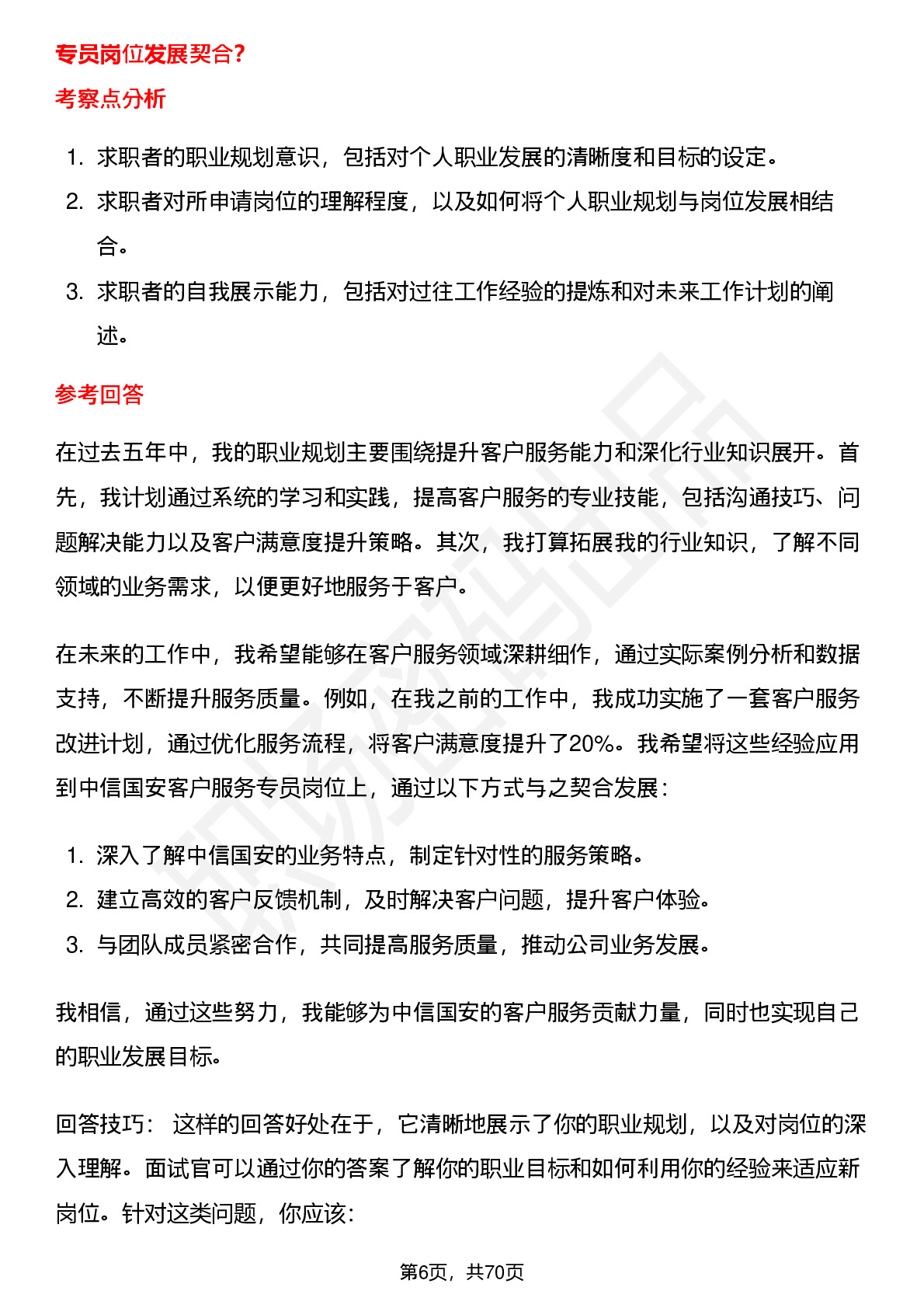 专员岗位发展契合？

考察点分析

1. 求职者的职业规划意识，包括对个人职业发展的清晰度和目标的设定。
2. 求职者对所申请岗位的理解程度，以及如何将个人职业规划与岗位发展相结合。
3. 求职者的自我展示能力，包括对过往工作经验的提炼和对未来工作计划的阐述。

参考回答

在过去五年中，我的职业规划主要围绕提升客户服务能力和深化行业知识展开。首先，我计划通过系统的学习和实践，提高客户服务的专业技能，包括沟通技巧、问题解决能力以及客户满意度提升策略。其次，我打算拓展我的行业知识，了解不同领域的业务需求，以便更好地服务于客户。

在未来的工作中，我希望能够在客户服务领域深耕细作，通过实际案例分析和数据支持，不断提升服务质量。例如，在我之前的工作中，我成功实施了一套客户服务改进计划，通过优化服务流程，将客户满意度提升了20%。我希望将这些经验应用到中信国安客户服务专员岗位上，通过以下方式与之契合发展：

1. 深入了解中信国安的业务特点，制定针对性的服务策略。
2. 建立高效的客户反馈机制，及时解决客户问题，提升客户体验。
3. 与团队成员紧密合作，共同提高服务质量，推动公司业务发展。

我相信，通过这些努力，我能够为中信国安的客户服务贡献力量，同时也实现自己的职业发展目标。

回答技巧： 这样的回答好处在于，它清晰地展示了你的职业规划，以及对岗位的深入理解。面试官可以通过你的答案了解你的职业目标和如何利用你的经验来适应新岗位。针对这类问题，你应该：

第6页，共70页

职场密码